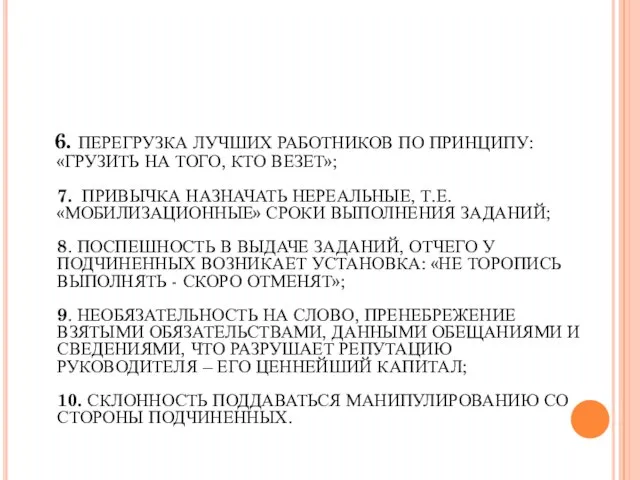 6. ПЕРЕГРУЗКА ЛУЧШИХ РАБОТНИКОВ ПО ПРИНЦИПУ: «ГРУЗИТЬ НА ТОГО, КТО ВЕЗЕТ»;

7. ПРИВЫЧКА НАЗНАЧАТЬ НЕРЕАЛЬНЫЕ, Т.Е. «МОБИЛИЗАЦИОННЫЕ» СРОКИ ВЫПОЛНЕНИЯ ЗАДАНИЙ;

8. ПОСПЕШНОСТЬ В ВЫДАЧЕ ЗАДАНИЙ, ОТЧЕГО У ПОДЧИНЕННЫХ ВОЗНИКАЕТ УСТАНОВКА: «НЕ ТОРОПИСЬ ВЫПОЛНЯТЬ - СКОРО ОТМЕНЯТ»;

9. НЕОБЯЗАТЕЛЬНОСТЬ НА СЛОВО, ПРЕНЕБРЕЖЕНИЕ ВЗЯТЫМИ ОБЯЗАТЕЛЬСТВАМИ, ДАННЫМИ ОБЕЩАНИЯМИ И СВЕДЕНИЯМИ, ЧТО РАЗРУШАЕТ РЕПУТАЦИЮ РУКОВОДИТЕЛЯ – ЕГО ЦЕННЕЙШИЙ КАПИТАЛ;

10. СКЛОННОСТЬ ПОДДАВАТЬСЯ МАНИПУЛИРОВАНИЮ СО СТОРОНЫ ПОДЧИНЕННЫХ.